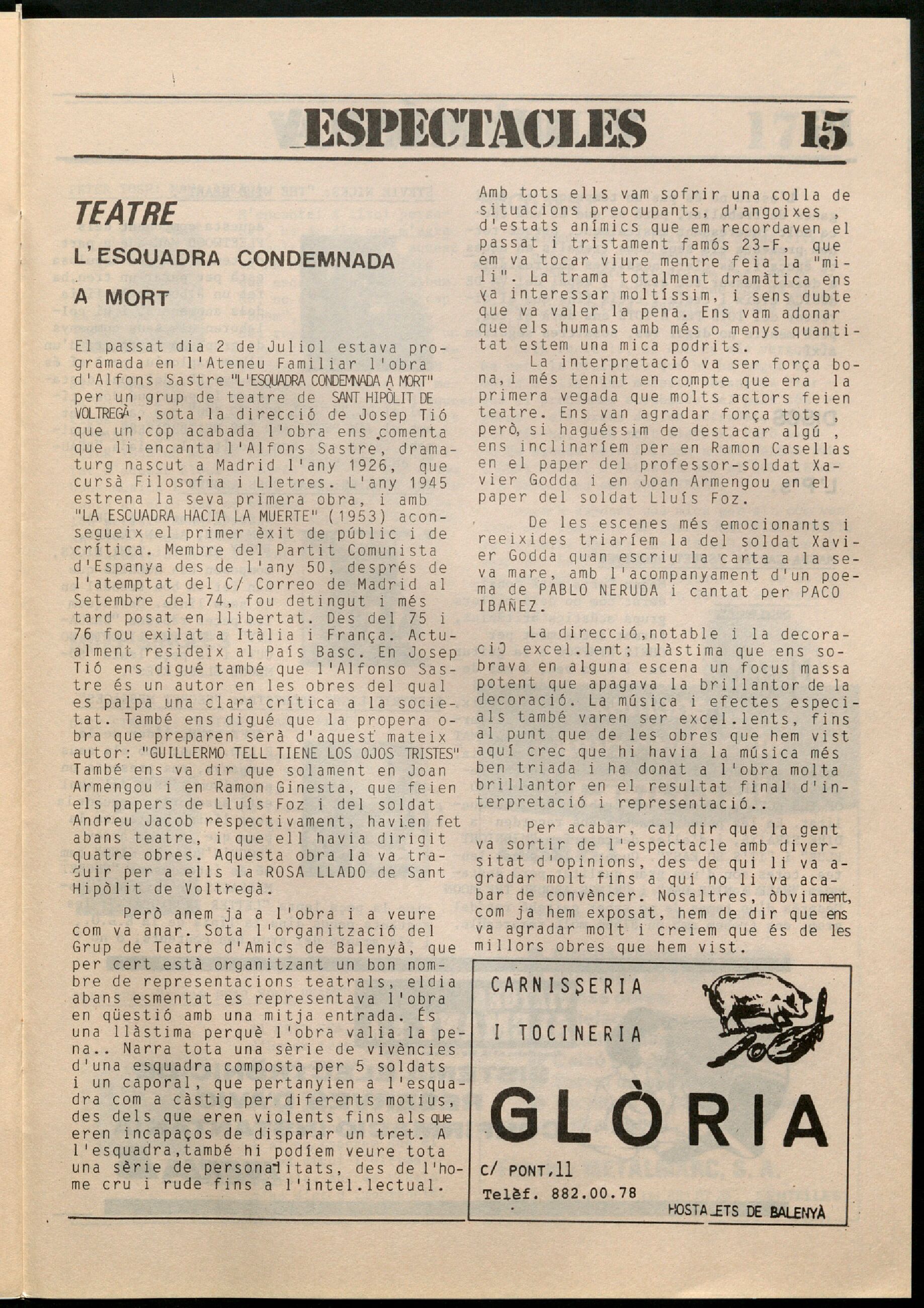 ESPECTACLES 15

TEATRE

L'ESQUADRA CONDEMNADA A MORT

El passat dia 2 de Juliol estava programada en l'Ateneu Familiar l'obra d'Alfons Sastre "L'ESQUADRA CONDEMNADA A MORT" per un grup de teatre de SANT HIPÒLIT DE VOLTREGÀ , sota la direcció de Josep Tió que un cop acabada l'obra ens comenta que li encanta l'Alfons Sastre, dramaturg nascut a Madrid l'any 1926, que cursà Filosofia i Lletres. L'any 1945 estrena la seva primera obra, i amb "LA ESCUADRA HACIA LA MUERTE" (1953) aconsegueix el primer èxit de públic i de crítica. Membre del Partit Comunista d'Espanya des de l'any 50, després de l'atemptat del C/ Correo de Madrid al Setembre del 74, fou detingut i més tard posat en llibertat. Des del 75 i 76 fou exilat a Itàlia i França. Actualment resideix al País Basc. En Josep Tió ens digué també que l'Alfonso Sastre és un autor en les obres del qual es palpa una clara crítica a la societat. També ens digué que la propera obra que preparen serà d'aquest mateix autor: "GUILLERMO TELL TIENE LOS OJOS TRISTES" També ens va dir que solament en Joan Armengou i en Ramon Ginesta, que feien els papers de Lluís Foz i del soldat Andreu Jacob respectivament, havien fet abans teatre, i que ell havia dirigit quatre obres. Aquesta obra la va traduir per a ells la ROSA LLADO de Sant Hipòlit de Voltregà.

Però anem ja a l'obra i a veure com va anar. Sota l'organització del Grup de Teatre d'Amics de Balenyà, que per cert està organitzant un bon nombre de representacions teatrals, eldia abans esmentat es representava l'obra en qüestió amb una mitja entrada. És una llàstima perquè l'obra valia la pena.. Narra tota una sèrie de vivències d'una esquadra composta per 5 soldats i un caporal, que pertanyien a l'esquadra com a càstig per diferents motius, des dels que eren violents fins als que eren incapaços de disparar un tret. A l'esquadra,també hi podíem veure tota una sèrie de personalitats, des de l'home cru i rude fins a l'intel.lectual. Amb tots ells vam sofrir una colla de situacions preocupants, d'angoixes , d'estats anímics que em recordaven el passat i tristament famós 23-F, que em va tocar viure mentre feia la "mili". La trama totalment dramàtica ens va interessar moltíssim, i sens dubte que va valer la pena. Ens vam adonar que els humans amb més o menys quantitat estem una mica podrits.

La interpretació va ser força bona,i més tenint en compte que era la primera vegada que molts actors feien teatre. Ens van agradar força tots , però, si haguéssim de destacar algú , ens inclinaríem per en Ramon Casellas en el paper del professor-soldat Xavier Godda i en Joan Armengou en el paper del soldat Lluís Foz.

De les escenes més emocionants i reeixides triaríem la del soldat Xavier Godda quan escriu la carta a la seva mare, amb l'acompanyament d'un poema de PABLO NERUDA i cantat per PACO IBAÑEZ.

La direcció,notable i la decoració excel.lent; llàstima que ens sobrava en alguna escena un focus massa potent que apagava la brillantor de la decoració. La música i efectes especials també varen ser excel.lents, fins al punt que de les obres que hem vist aquí crec que hi havia la música més ben triada i ha donat a l'obra molta brillantor en el resultat final d'interpretació i representació..

Per acabar, cal dir que la gent va sortir de l'espectacle amb diversitat d'opinions, des de qui li va agradar molt fins a qui no li va acabar de convèncer. Nosaltres, òbviament, com ja hem exposat, hem de dir que ens va agradar molt i creiem que és de les millors obres que hem vist.

CARNISSERIA
I TOCINERIA
GLÒRIA
C/ PONT,11
Telèf. 882.00.78
HOSTALETS DE BALENYÀ